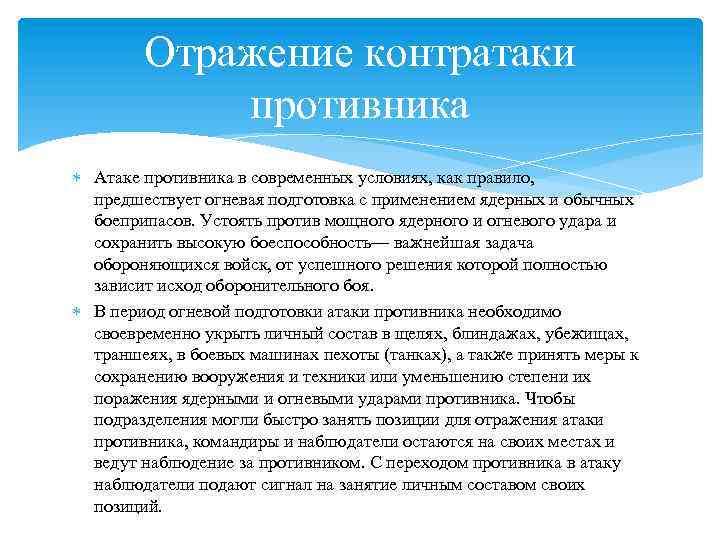 Отражение контратаки противника

Атаке противника в современных условиях, как правило, предшествует огневая подготовка с применением ядерных и обычных боеприпасов. Устоять против мощного ядерного и огневого удара и сохранить высокую боеспособность— важнейшая задача обороняющихся войск, от успешного решения которой полностью зависит исход оборонительного боя.

В период огневой подготовки атаки противника необходимо своевременно укрыть личный состав в щелях, блиндажах, убежищах, траншеях, в боевых машинах пехоты (танках), а также принять меры к сохранению вооружения и техники или уменьшению степени их поражения ядерными и огневыми ударами противника. Чтобы подразделения могли быстро занять позиции для отражения атаки противника, командиры и наблюдатели остаются на своих местах и ведут наблюдение за противником. С переходом противника в атаку наблюдатели подают сигнал на занятие личным составом своих позиций.